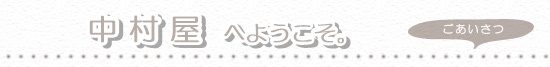 中村屋 へようこそ。

ごあいさつ